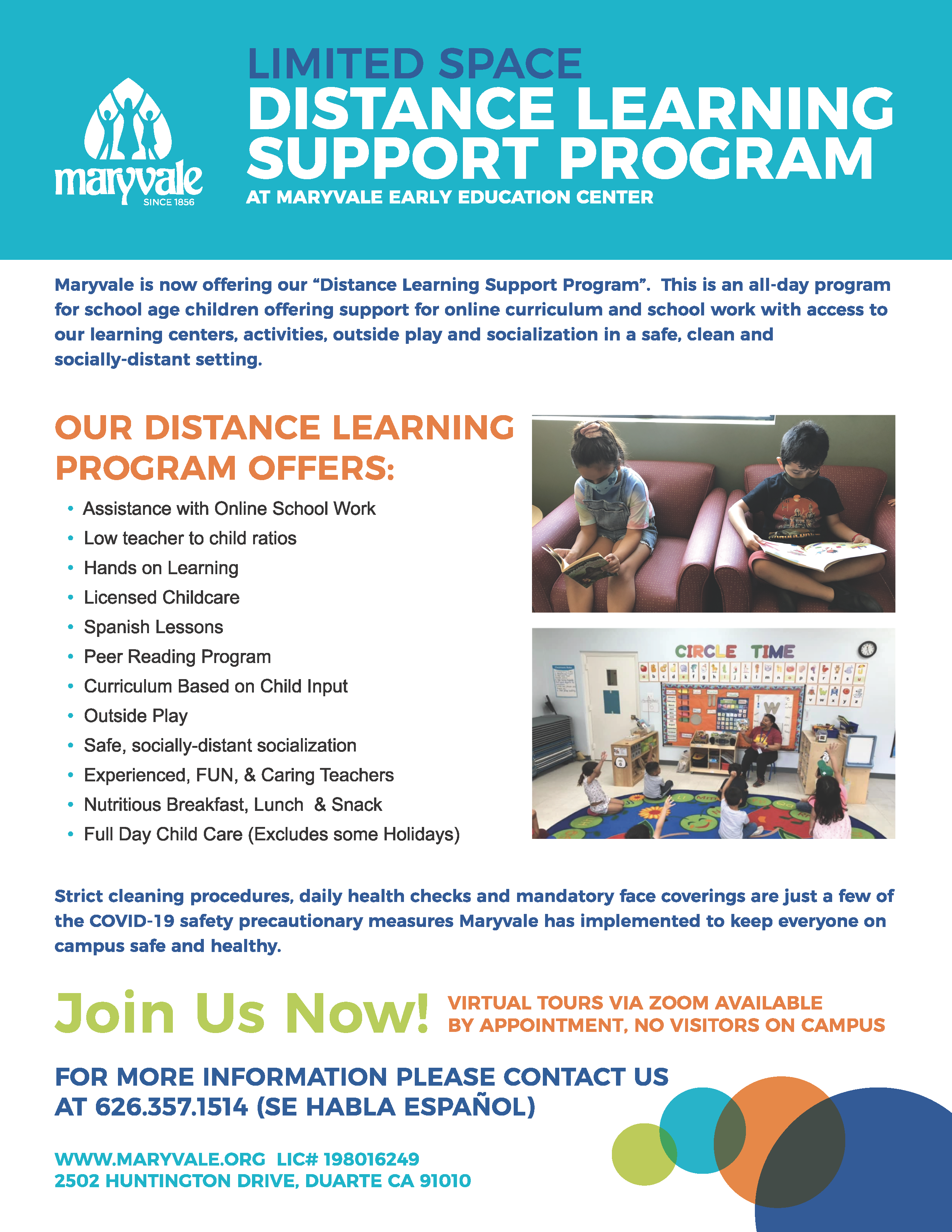 maryvale
SINCE 1856

LIMITED SPACE
DISTANCE LEARNING SUPPORT PROGRAM
AT MARYVALE EARLY EDUCATION CENTER

Maryvale is now offering our “Distance Learning Support Program”. This is an all-day program for school age children offering support for online curriculum and school work with access to our learning centers, activities, outside play and socialization in a safe, clean and socially-distant setting.

OUR DISTANCE LEARNING PROGRAM OFFERS:

• Assistance with Online School Work
• Low teacher to child ratios
• Hands on Learning
• Licensed Childcare
• Spanish Lessons
• Peer Reading Program
• Curriculum Based on Child Input
• Outside Play
• Safe, socially-distant socialization
• Experienced, FUN, & Caring Teachers
• Nutritious Breakfast, Lunch & Snack
• Full Day Child Care (Excludes some Holidays)

CIRCLE TIME

Strict cleaning procedures, daily health checks and mandatory face coverings are just a few of the COVID-19 safety precautionary measures Maryvale has implemented to keep everyone on campus safe and healthy.

Join Us Now! VIRTUAL TOURS VIA ZOOM AVAILABLE BY APPOINTMENT, NO VISITORS ON CAMPUS

FOR MORE INFORMATION PLEASE CONTACT US AT 626.357.1514 (SE HABLA ESPAÑOL)

WWW.MARYVALE.ORG LIC# 198016249
2502 HUNTINGTON DRIVE, DUARTE CA 91010